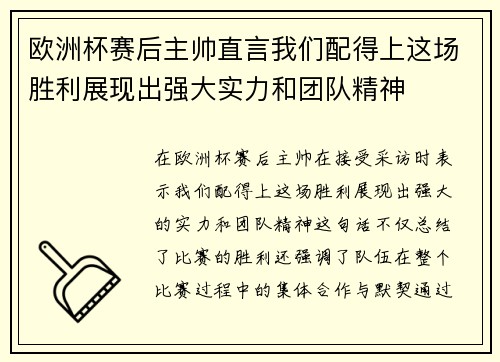 欧洲杯赛后主帅直言我们配得上这场胜利展现出强大实力和团队精神

在欧洲杯赛后主帅在接受采访时表示我们配得上这场胜利展现出强大的实力和团队精神这句话不仅总结了比赛的胜利还强调了队伍在整个比赛过程中的集体合作与默契通过